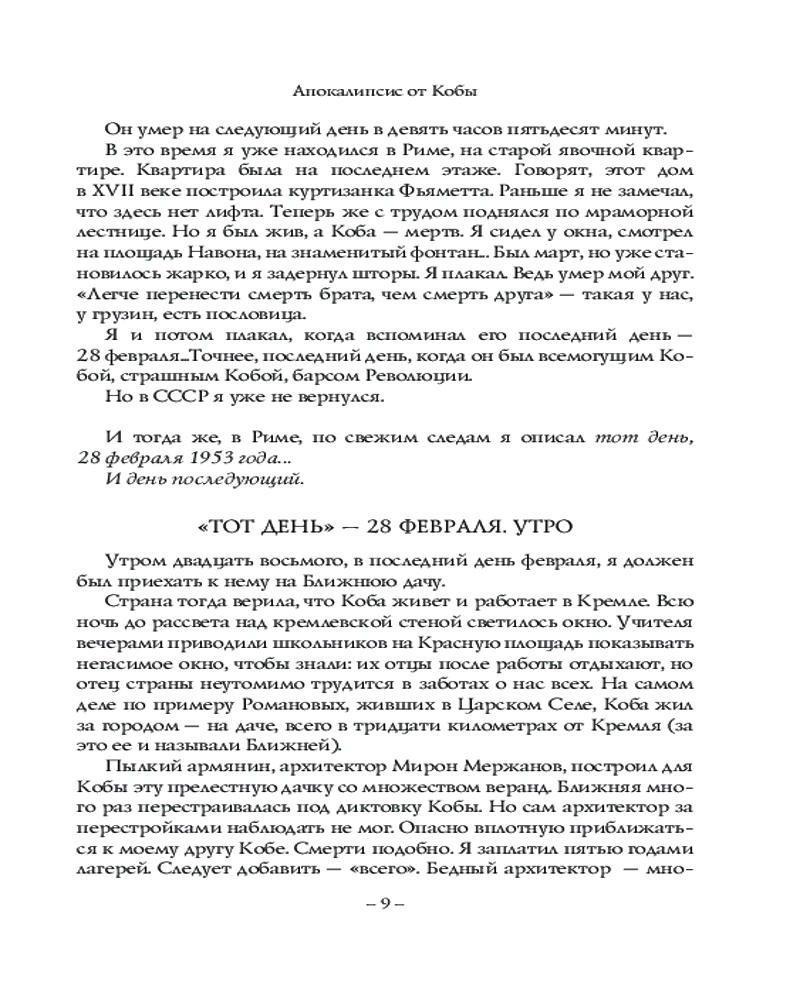 Апокалипсис от Кобы

Он умер на следующий день в девять часов пятьдесят минут.

В это время я уже находился в Риме, на старой явочной квартире. Квартира была на последнем этаже. Говорят, этот дом в XVII веке построила куртизанка Фьяметта. Раньше я не замечал, что здесь нет лифта. Теперь же с трудом поднялся по мраморной лестнице. Но я был жив, а Коба — мертв. Я сидел у окна, смотрел на площадь Навона, на знаменитый фонтан... Был март, но уже становилось жарко, и я задернул шторы. Я плакал. Ведь умер мой друг. «Легче перенести смерть брата, чем смерть друга» — такая у нас, у грузин, есть пословица.

Я и потом плакал, когда вспоминал его последний день — 28 февраля...Точнее, последний день, когда он был всемогущим Кобой, страшным Кобой, барсом Революции.

Но в СССР я уже не вернулся.

И тогда же, в Риме, по свежим следам я описал тот день, 28 февраля 1953 года...
И день последующий.

«ТОТ ДЕНЬ» — 28 ФЕВРАЛЯ. УТРО

Утром двадцать восьмого, в последний день февраля, я должен был приехать к нему на Ближнюю дачу.

Страна тогда верила, что Коба живет и работает в Кремле. Всю ночь до рассвета над кремлевской стеной светилось окно. Учителя вечерами приводили школьников на Красную площадь показывать негасимое окно, чтобы знали: их отцы после работы отдыхают, но отец страны неутомимо трудится в заботах о нас всех. На самом деле по примеру Романовых, живших в Царском Селе, Коба жил за городом — на даче, всего в тридцати километрах от Кремля (за это ее и называли Ближней).

Пылкий армянин, архитектор Мирон Мержанов, построил для Кобы эту прелестную дачку со множеством веранд. Ближняя много раз перестраивалась под диктовку Кобы. Но сам архитектор за перестройками наблюдать не мог. Опасно вплотную приближаться к моему другу Кобе. Смерти подобно. Я заплатил пятью годами лагерей. Следует добавить — «всего». Бедный архитектор — мно-

– 9 –